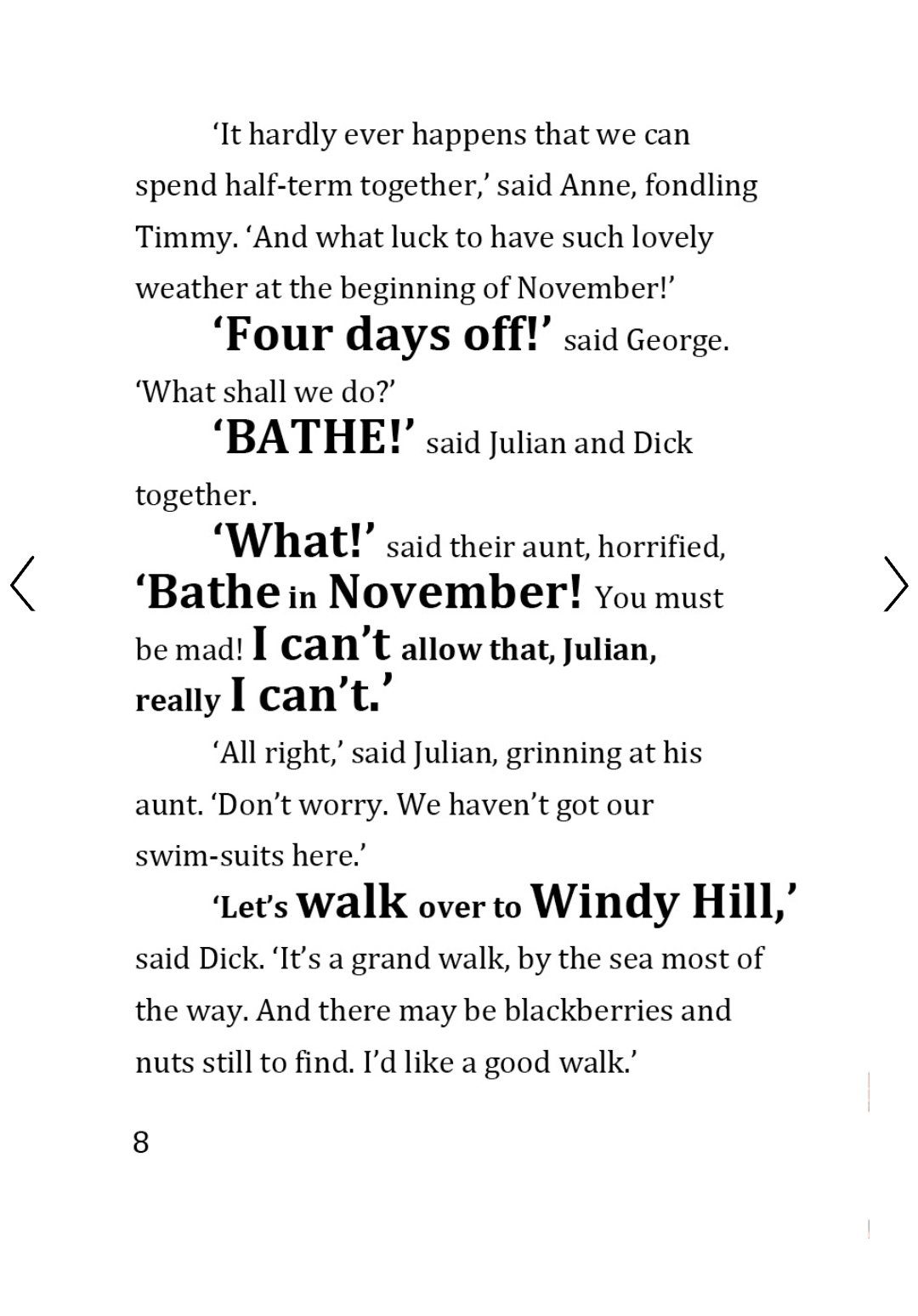 ‘It hardly ever happens that we can spend half-term together,’ said Anne, fondling Timmy. ‘And what luck to have such lovely weather at the beginning of November!’

‘Four days off!’ said George. ‘What shall we do?’

‘BATHE!’ said Julian and Dick together.

‘What!’ said their aunt, horrified, ‘Bathe in November! You must be mad! I can’t allow that, Julian, really I can’t.’

‘All right,’ said Julian, grinning at his aunt. ‘Don’t worry. We haven’t got our swim-suits here.’

‘Let’s walk over to Windy Hill,’ said Dick. ‘It’s a grand walk, by the sea most of the way. And there may be blackberries and nuts still to find. I’d like a good walk.’

8